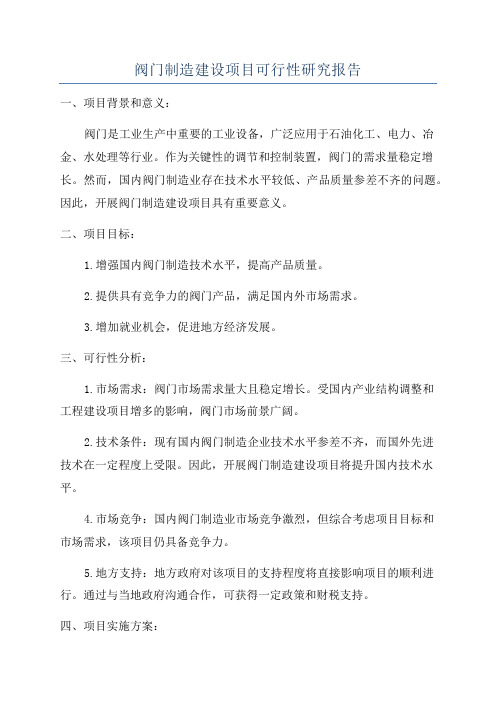 阀门制造建设项目可行性研究报告

一、项目背景和意义：

阀门是工业生产中重要的工业设备，广泛应用于石油化工、电力、冶金、水处理等行业。作为关键性的调节和控制装置，阀门的需求量稳定增长。然而，国内阀门制造业存在技术水平较低、产品质量参差不齐的问题。因此，开展阀门制造建设项目具有重要意义。

二、项目目标：

1.增强国内阀门制造技术水平，提高产品质量。

2.提供具有竞争力的阀门产品，满足国内外市场需求。

3.增加就业机会，促进地方经济发展。

三、可行性分析：

1.市场需求：阀门市场需求量大且稳定增长。受国内产业结构调整和工程建设项目增多的影响，阀门市场前景广阔。

2.技术条件：现有国内阀门制造企业技术水平参差不齐，而国外先进技术在一定程度上受限。因此，开展阀门制造建设项目将提升国内技术水平。

4.市场竞争：国内阀门制造业市场竞争激烈，但综合考虑项目目标和市场需求，该项目仍具备竞争力。

5.地方支持：地方政府对该项目的支持程度将直接影响项目的顺利进行。通过与当地政府沟通合作，可获得一定政策和财税支持。

四、项目实施方案：